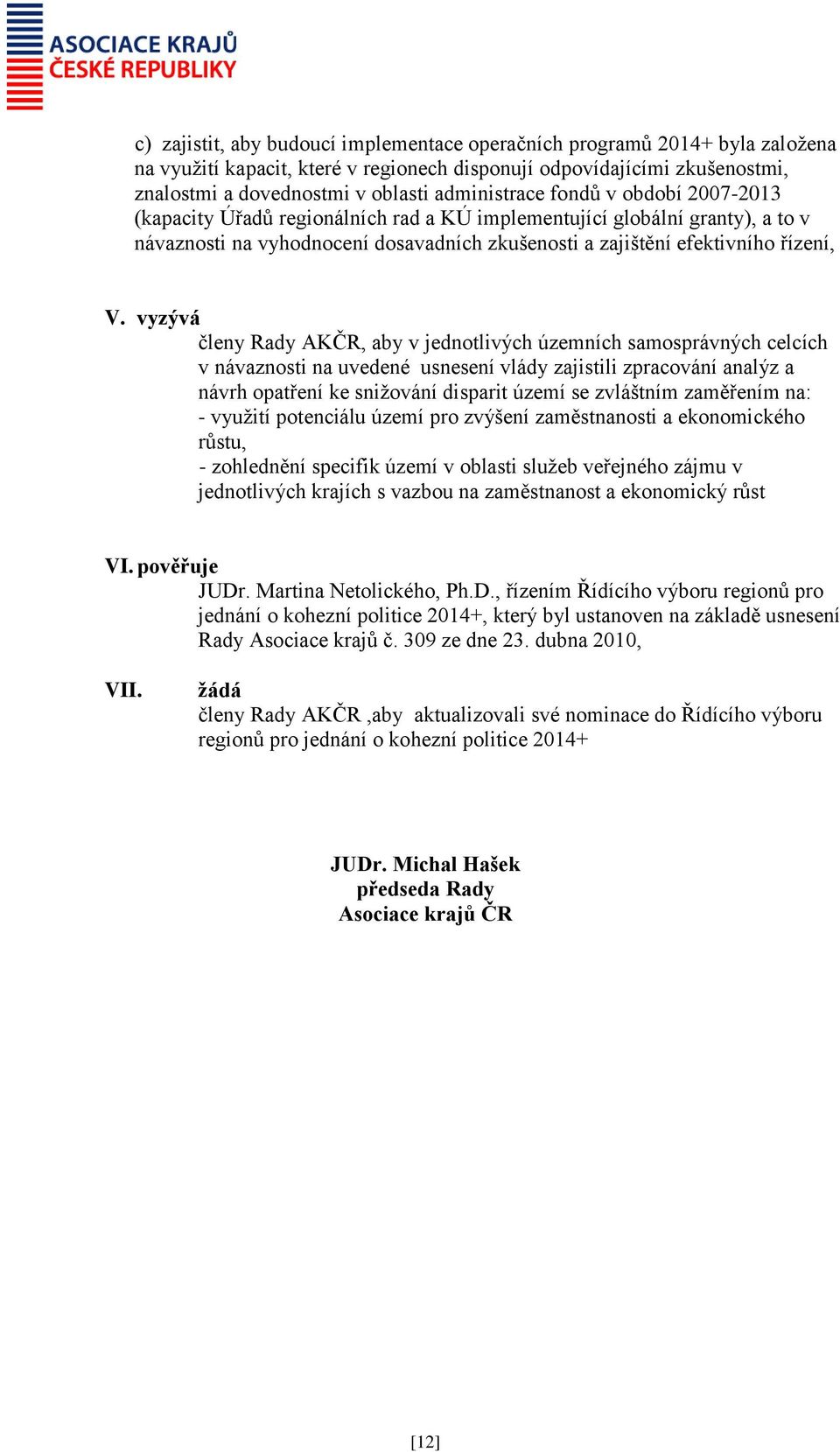 ASOCIACE KRAJŮ
ČESKÉ REPUBLIKY

c) zajistit, aby budoucí implementace operačních programů 2014+ byla založena na využití kapacit, které v regionech disponují odpovídajícími zkušenostmi, znalostmi a dovednostmi v oblasti administrace fondů v období 2007-2013 (kapacity Úřadů regionálních rad a KÚ implementující globální granty), a to v návaznosti na vyhodnocení dosavadních zkušenosti a zajištění efektivního řízení,

V. vyzývá
členy Rady AKČR, aby v jednotlivých územních samosprávných celcích v návaznosti na uvedené usnesení vlády zajistili zpracování analýz a návrh opatření ke snižování disparit území se zvláštním zaměřením na:
- využití potenciálu území pro zvýšení zaměstnanosti a ekonomického růstu,
- zohlednění specifik území v oblasti služeb veřejného zájmu v jednotlivých krajích s vazbou na zaměstnanost a ekonomický růst

VI. pověřuje
JUDr. Martina Netolického, Ph.D., řízením Řídícího výboru regionů pro jednání o kohezní politice 2014+, který byl ustanoven na základě usnesení Rady Asociace krajů č. 309 ze dne 23. dubna 2010,

VII. žádá
členy Rady AKČR ,aby aktualizovali své nominace do Řídícího výboru regionů pro jednání o kohezní politice 2014+

JUDr. Michal Hašek
předseda Rady
Asociace krajů ČR

[12]